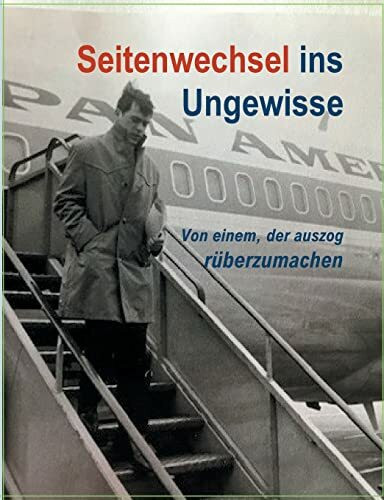 Seitenwechsel ins Ungewisse

PAN AMER

Von einem, der auszog rüberzumachen